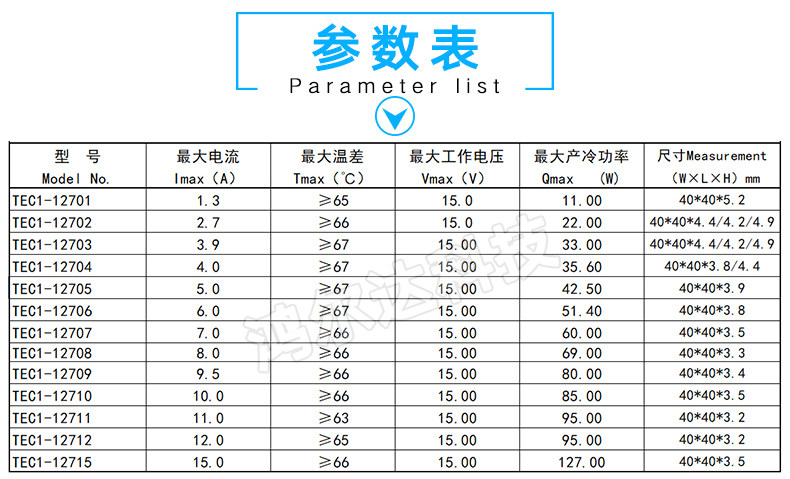 参数表
Parameter list

| 型 号 Model No. | 最大电流 Imax (A) | 最大温差 Tmax (℃) | 最大工作电压 Vmax (V) | 最大产冷功率 Qmax (W) | 尺寸Measurement (W×L×H) mm |
|---|---|---|---|---|---|
| TEC1-12701 | 1.3 | ≥65 | 15.0 | 11.00 | 40*40*5.2 |
| TEC1-12702 | 2.7 | ≥66 | 15.0 | 22.00 | 40*40*4.4/4.2/4.9 |
| TEC1-12703 | 3.9 | ≥67 | 15.00 | 33.00 | 40*40*4.4/4.2/4.9 |
| TEC1-12704 | 4.0 | ≥67 | 15.00 | 35.60 | 40*40*3.8/4.4 |
| TEC1-12705 | 5.0 | ≥67 | 15.00 | 42.50 | 40*40*3.9 |
| TEC1-12706 | 6.0 | ≥67 | 15.00 | 51.40 | 40*40*3.8 |
| TEC1-12707 | 7.0 | ≥66 | 15.00 | 60.00 | 40*40*3.5 |
| TEC1-12708 | 8.0 | ≥66 | 15.00 | 69.00 | 40*40*3.3 |
| TEC1-12709 | 9.5 | ≥66 | 15.00 | 80.00 | 40*40*3.4 |
| TEC1-12710 | 10.0 | ≥66 | 15.00 | 85.00 | 40*40*3.5 |
| TEC1-12711 | 11.0 | ≥63 | 15.00 | 95.00 | 40*40*3.2 |
| TEC1-12712 | 12.0 | ≥65 | 15.00 | 95.00 | 40*40*3.2 |
| TEC1-12715 | 15.0 | ≥66 | 15.00 | 127.00 | 40*40*3.5 |

鸿尔达科技